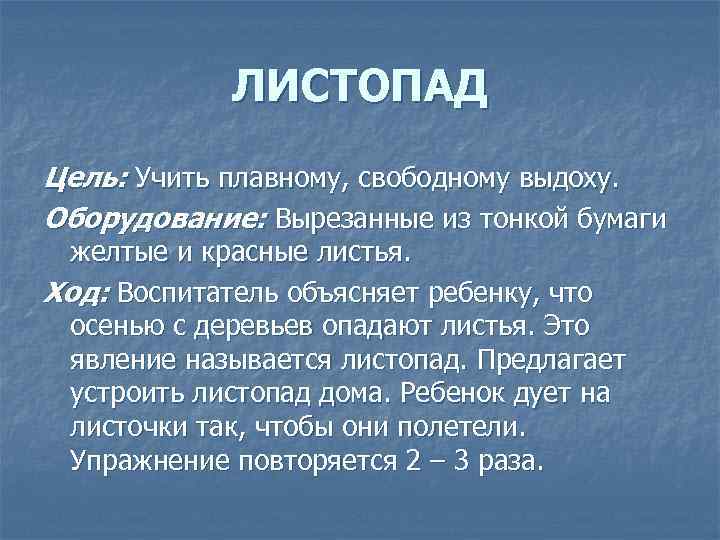 ЛИСТОПАД

Цель: Учить плавному, свободному выдоху.

Оборудование: Вырезанные из тонкой бумаги желтые и красные листья.

Ход: Воспитатель объясняет ребенку, что осенью с деревьев опадают листья. Это явление называется листопад. Предлагает устроить листопад дома. Ребенок дует на листочки так, чтобы они полетели. Упражнение повторяется 2 – 3 раза.